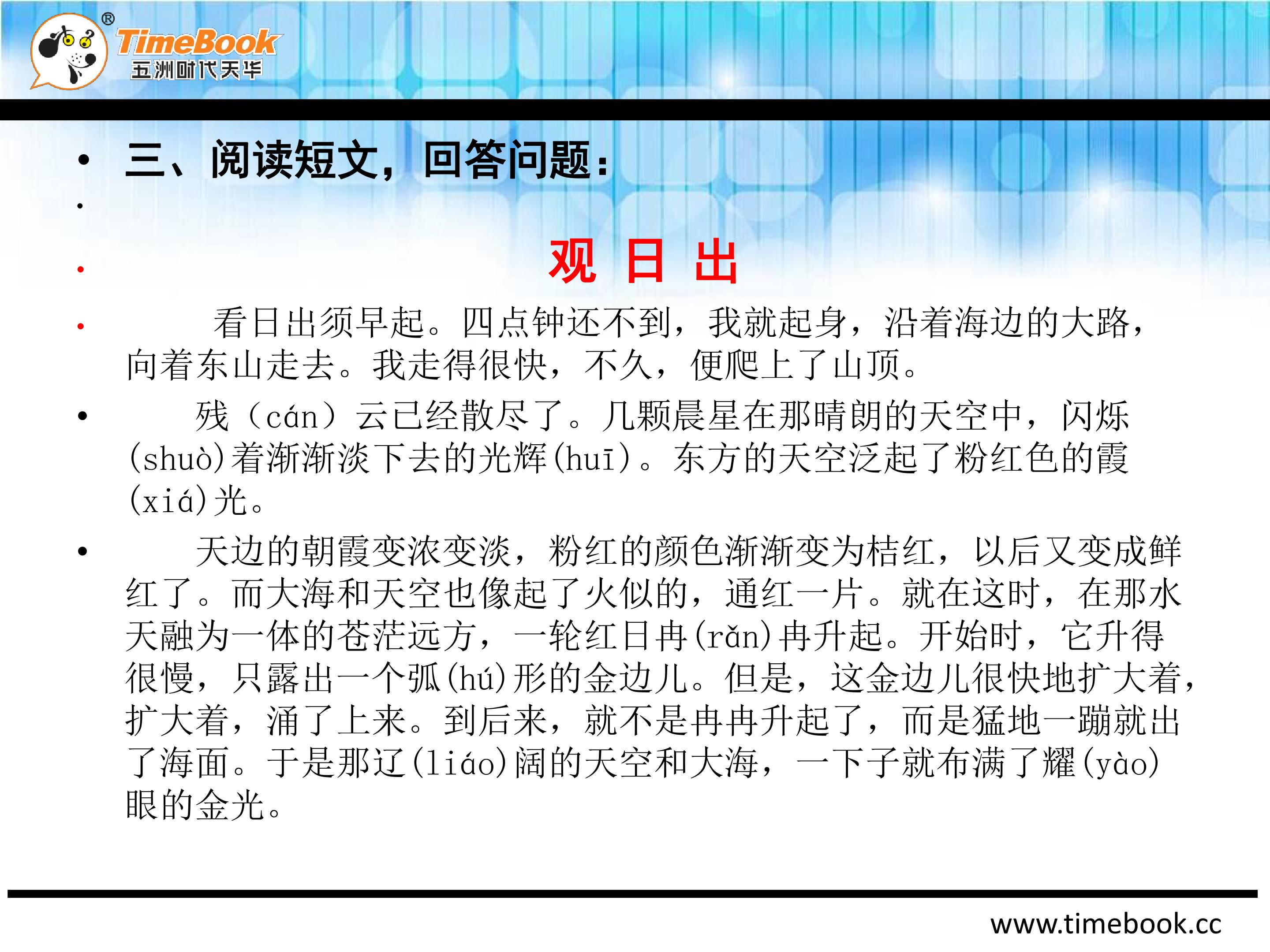 TimeBook®
五洲时代天华

• 三、阅读短文，回答问题：

•

• 观 日 出

• 看日出须早起。四点钟还不到，我就起身，沿着海边的大路，向着东山走去。我走得很快，不久，便爬上了山顶。

• 残（cán）云已经散尽了。几颗晨星在那晴朗的天空中，闪烁(shuò)着渐渐淡下去的光辉(huī)。东方的天空泛起了粉红色的霞(xiá)光。

• 天边的朝霞变浓变淡，粉红的颜色渐渐变为桔红，以后又变成鲜红了。而大海和天空也像起了火似的，通红一片。就在这时，在那水天融为一体的苍茫远方，一轮红日冉(rǎn)冉升起。开始时，它升得很慢，只露出一个弧(hú)形的金边儿。但是，这金边儿很快地扩大着，扩大着，涌了上来。到后来，就不是冉冉升起了，而是猛地一蹦就出了海面。于是那辽(liáo)阔的天空和大海，一下子就布满了耀(yào)眼的金光。

www.timebook.cc